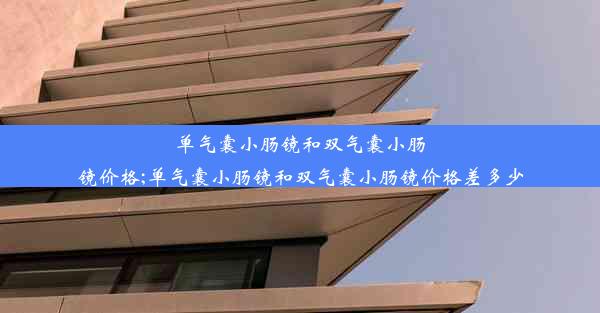 单气囊小肠镜和双气囊小肠镜价格;单气囊小肠镜和双气囊小肠镜价格差多少